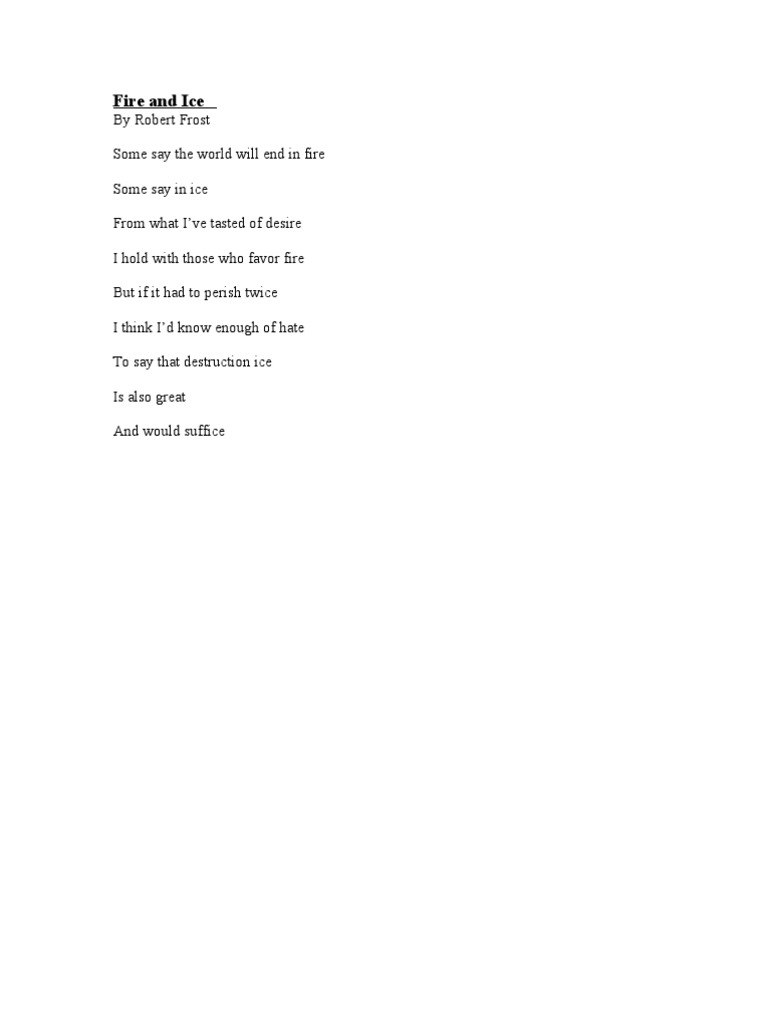 Fire and Ice
By Robert Frost

Some say the world will end in fire

Some say in ice

From what I've tasted of desire

I hold with those who favor fire

But if it had to perish twice

I think I'd know enough of hate

To say that destruction ice

Is also great

And would suffice